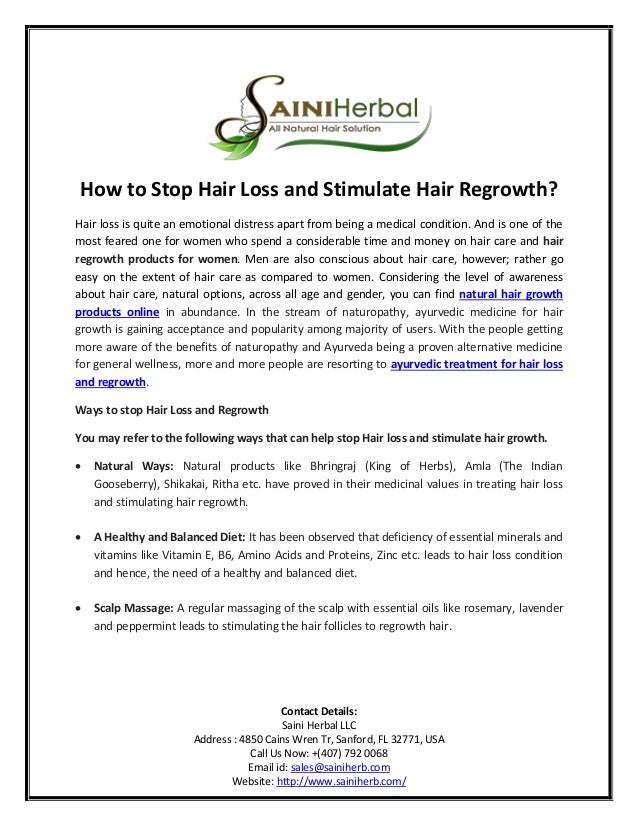 SAINIHerbal
All Natural Hair Solution

How to Stop Hair Loss and Stimulate Hair Regrowth?

Hair loss is quite an emotional distress apart from being a medical condition. And is one of the most feared one for women who spend a considerable time and money on hair care and hair regrowth products for women. Men are also conscious about hair care, however; rather go easy on the extent of hair care as compared to women. Considering the level of awareness about hair care, natural options, across all age and gender, you can find natural hair growth products online in abundance. In the stream of naturopathy, ayurvedic medicine for hair growth is gaining acceptance and popularity among majority of users. With the people getting more aware of the benefits of naturopathy and Ayurveda being a proven alternative medicine for general wellness, more and more people are resorting to ayurvedic treatment for hair loss and regrowth.

Ways to stop Hair Loss and Regrowth

You may refer to the following ways that can help stop Hair loss and stimulate hair growth.

• Natural Ways: Natural products like Bhringraj (King of Herbs), Amla (The Indian Gooseberry), Shikakai, Ritha etc. have proved in their medicinal values in treating hair loss and stimulating hair regrowth.

• A Healthy and Balanced Diet: It has been observed that deficiency of essential minerals and vitamins like Vitamin E, B6, Amino Acids and Proteins, Zinc etc. leads to hair loss condition and hence, the need of a healthy and balanced diet.

• Scalp Massage: A regular massaging of the scalp with essential oils like rosemary, lavender and peppermint leads to stimulating the hair follicles to regrowth hair.

Contact Details:
Saini Herbal LLC
Address : 4850 Cains Wren Tr, Sanford, FL 32771, USA
Call Us Now: +(407) 792 0068
Email id: sales@sainiherb.com
Website: http://www.sainiherb.com/